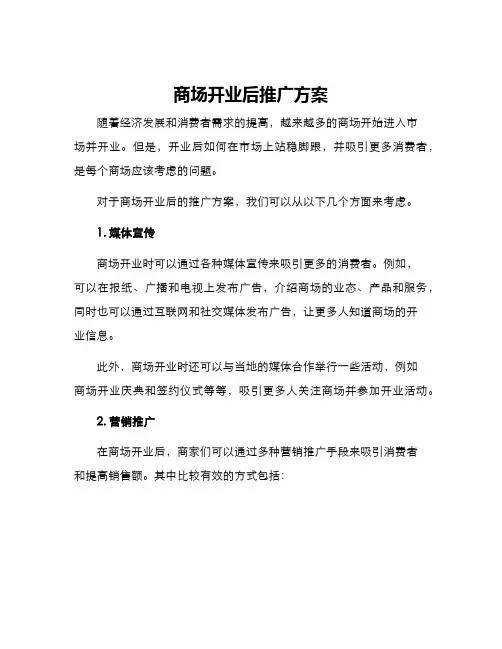 商场开业后推广方案

随着经济发展和消费者需求的提高，越来越多的商场开始进入市场并开业。但是，开业后如何在市场上站稳脚跟，并吸引更多消费者，是每个商场应该考虑的问题。

对于商场开业后的推广方案，我们可以从以下几个方面来考虑。

1. 媒体宣传

商场开业时可以通过各种媒体宣传来吸引更多的消费者。例如，可以在报纸、广播和电视上发布广告，介绍商场的业态、产品和服务，同时也可以通过互联网和社交媒体发布广告，让更多人知道商场的开业信息。

此外，商场开业时还可以与当地的媒体合作举行一些活动，例如商场开业庆典和签约仪式等等，吸引更多人关注商场并参加开业活动。

2. 营销推广

在商场开业后，商家们可以通过多种营销推广手段来吸引消费者和提高销售额。其中比较有效的方式包括：